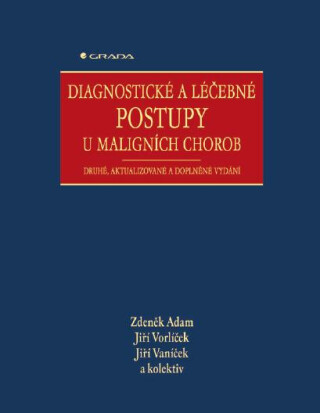 GRADA

DIAGNOSTICKÉ A LÉČEBNÉ
POSTUPY
U MALIGNÍCH CHOROB

DRUHÉ, AKTUALIZOVANÉ A DOPLNĚNÉ VYDÁNÍ

Zdeněk Adam
Jiří Vorlíček
Jiří Vaníček
a kolektiv